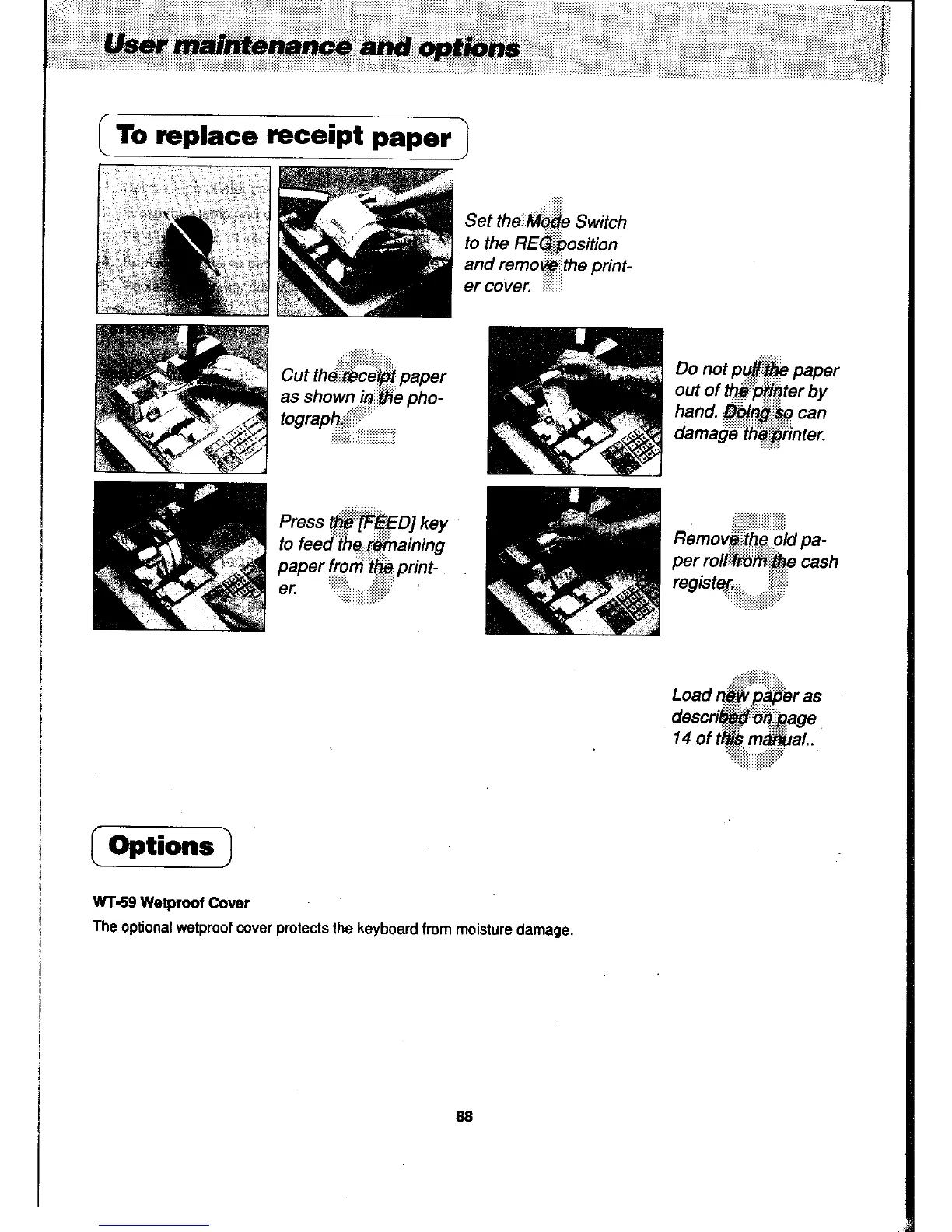 User maintenance and options

To replace receipt paper

1
Set the Mode Switch to the REG position and remove the printer cover.

2
Cut the receipt paper as shown in the photograph.

Do not pull the paper out of the printer by hand. Doing so can damage the printer.

3
Press the [FEED] key to feed the remaining paper from the printer.

5
Remove the old paper roll from the cash register.

6
Load new paper as described on page 14 of this manual..

Options

WT-59 Wetproof Cover

The optional wetproof cover protects the keyboard from moisture damage.

88